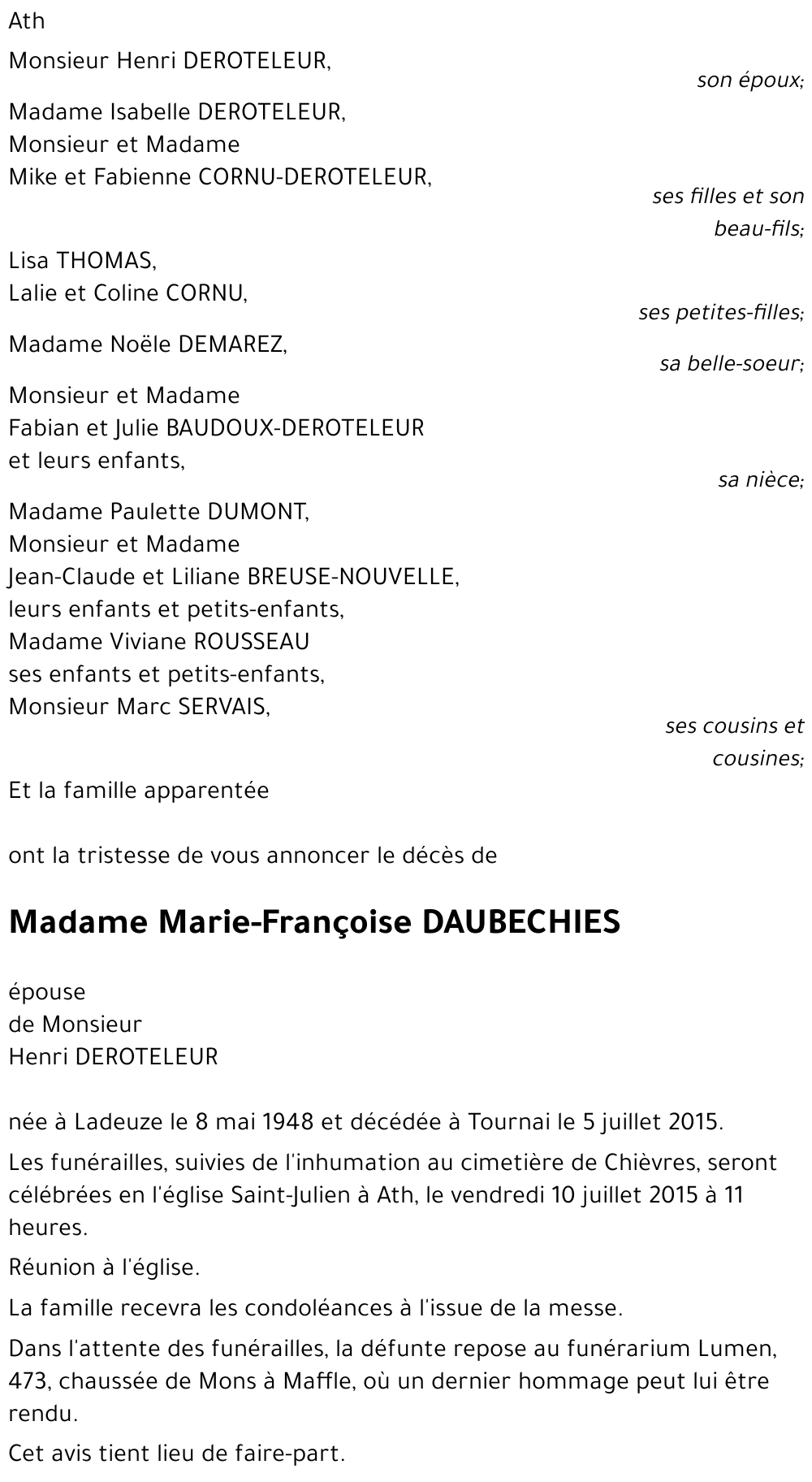 Ath

Monsieur Henri DEROTELEUR,

son époux;

Madame Isabelle DEROTELEUR,
Monsieur et Madame
Mike et Fabienne CORNU-DEROTELEUR,

ses filles et son beau-fils;

Lisa THOMAS,
Lalie et Coline CORNU,

ses petites-filles;

Madame Noële DEMAREZ,

sa belle-soeur;

Monsieur et Madame
Fabian et Julie BAUDOUX-DEROTELEUR
et leurs enfants,

sa nièce;

Madame Paulette DUMONT,
Monsieur et Madame
Jean-Claude et Liliane BREUSE-NOUVELLE,
leurs enfants et petits-enfants,
Madame Viviane ROUSSEAU
ses enfants et petits-enfants,
Monsieur Marc SERVAIS,

ses cousins et cousines;

Et la famille apparentée

ont la tristesse de vous annoncer le décès de

Madame Marie-Françoise DAUBECHIES

épouse
de Monsieur
Henri DEROTELEUR

née à Ladeuze le 8 mai 1948 et décédée à Tournai le 5 juillet 2015.

Les funérailles, suivies de l'inhumation au cimetière de Chièvres, seront célébrées en l'église Saint-Julien à Ath, le vendredi 10 juillet 2015 à 11 heures.

Réunion à l'église.

La famille recevra les condoléances à l'issue de la messe.

Dans l'attente des funérailles, la défunte repose au funérarium Lumen, 473, chaussée de Mons à Maffle, où un dernier hommage peut lui être rendu.

Cet avis tient lieu de faire-part.